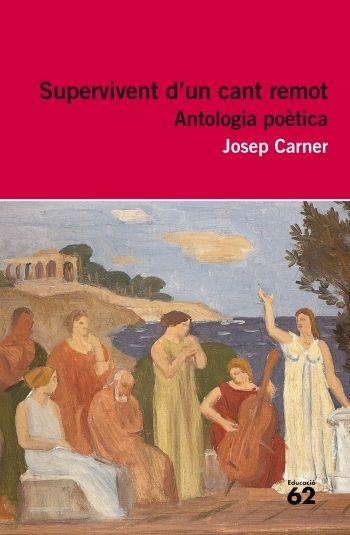 Supervivent d'un cant remot
Antologia poètica
Josep Carner

Educació
62